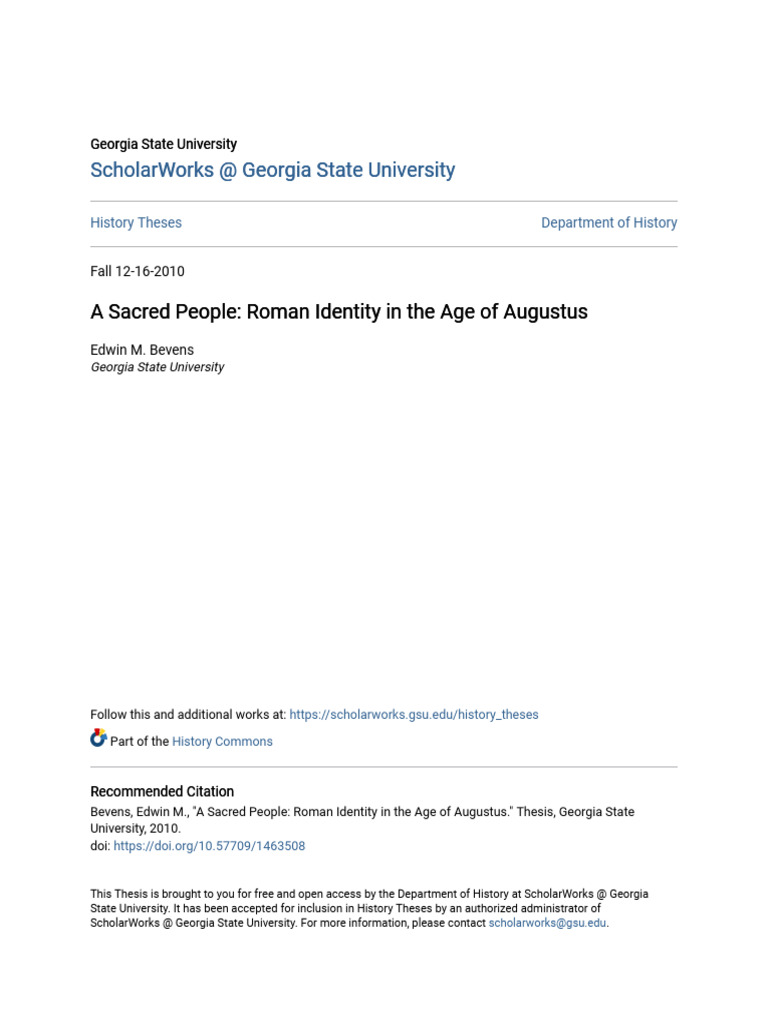 Georgia State University

ScholarWorks @ Georgia State University

History Theses

Department of History

Fall 12-16-2010

A Sacred People: Roman Identity in the Age of Augustus

Edwin M. Bevens
Georgia State University

Follow this and additional works at: https://scholarworks.gsu.edu/history_theses

Part of the History Commons

Recommended Citation
Bevens, Edwin M., "A Sacred People: Roman Identity in the Age of Augustus." Thesis, Georgia State University, 2010.
doi: https://doi.org/10.57709/1463508

This Thesis is brought to you for free and open access by the Department of History at ScholarWorks @ Georgia State University. It has been accepted for inclusion in History Theses by an authorized administrator of ScholarWorks @ Georgia State University. For more information, please contact scholarworks@gsu.edu.